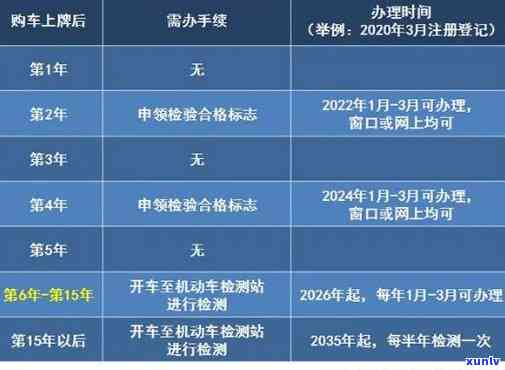 | 购车上牌后 | 需办手续 | 办理时间（举例：2020年3月注册登记） |
|---|---|---|
| 第1年 | 无 | |
| 第2年 | 申领检验合格标志 | 2022年1月-3月可办理，窗口或网上均可 |
| 第3年 | 无 | |
| 第4年 | 申领检验合格标志 | 2024年1月-3月可办理，窗口或网上均可 |
| 第5年 | 无 | |
| 第6年-第15年 | 开车至机动车检测站进行检测 | 2026年起，每年1月-3月可办理 |
| 第15年以后 | 开车至机动车检测站进行检测 | 2035年起，每半年检测一次 |

xunlv